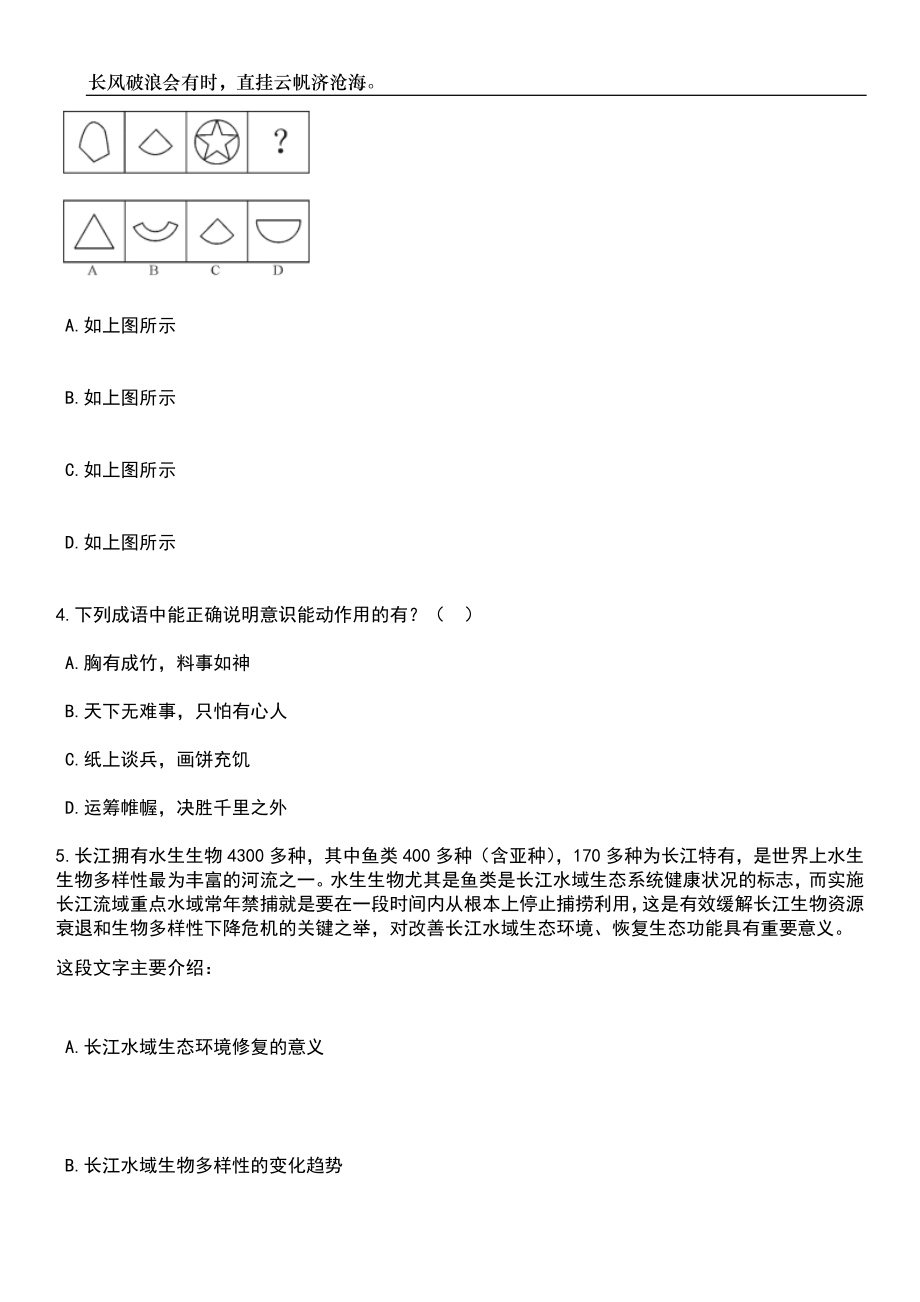 长风破浪会有时，直挂云帆济沧海。

?

A B C D

A. 如上图所示

B. 如上图所示

C. 如上图所示

D. 如上图所示

4. 下列成语中能正确说明意识能动作用的有？（ ）

A. 胸有成竹，料事如神

B. 天下无难事，只怕有心人

C. 纸上谈兵，画饼充饥

D. 运筹帷幄，决胜千里之外

5. 长江拥有水生生物 4300 多种，其中鱼类 400 多种（含亚种），170 多种为长江特有，是世界上水生生物多样性最为丰富的河流之一。水生生物尤其是鱼类是长江水域生态系统健康状况的标志，而实施长江流域重点水域常年禁捕就是要在一段时间内从根本上停止捕捞利用，这是有效缓解长江生物资源衰退和生物多样性下降危机的关键之举，对改善长江水域生态环境、恢复生态功能具有重要意义。

这段文字主要介绍：

A. 长江水域生态环境修复的意义

B. 长江水域生物多样性的变化趋势